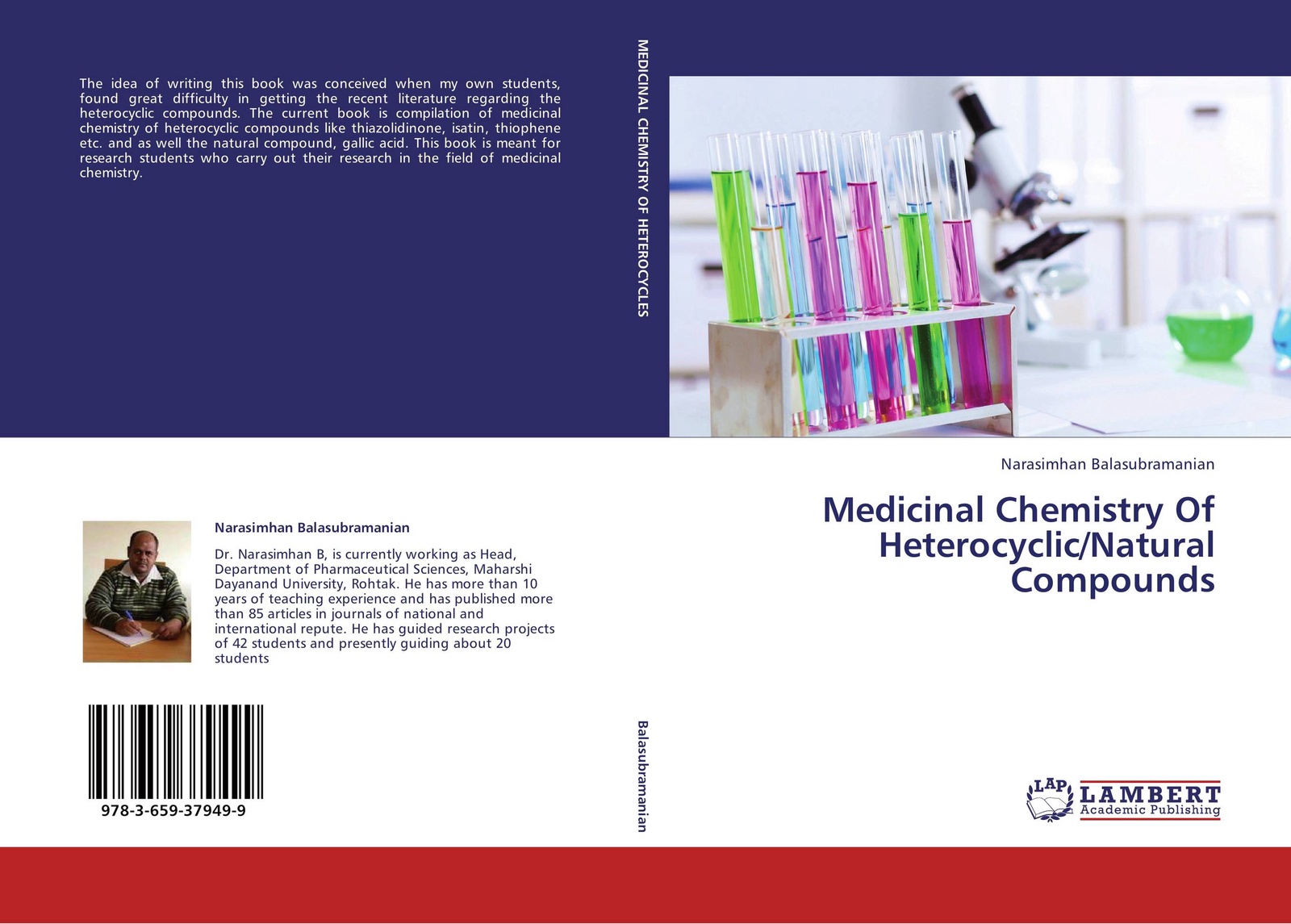 The idea of writing this book was conceived when my own students, found great difficulty in getting the recent literature regarding the heterocyclic compounds. The current book is compilation of medicinal chemistry of heterocyclic compounds like thiazolidinone, isatin, thiophene etc. and as well the natural compound, gallic acid. This book is meant for research students who carry out their research in the field of medicinal chemistry.

Narasimhan Balasubramanian

Dr. Narasimhan B, is currently working as Head, Department of Pharmaceutical Sciences, Maharshi Dayanand University, Rohtak. He has more than 10 years of teaching experience and has published more than 85 articles in journals of national and international repute. He has guided research projects of 42 students and presently guiding about 20 students

978-3-659-37949-9

MEDICINAL CHEMISTRY OF HETEROCYCLES

Balasubramanian

Narasimhan Balasubramanian

Medicinal Chemistry Of Heterocyclic/Natural Compounds

LAP LAMBERT Academic Publishing